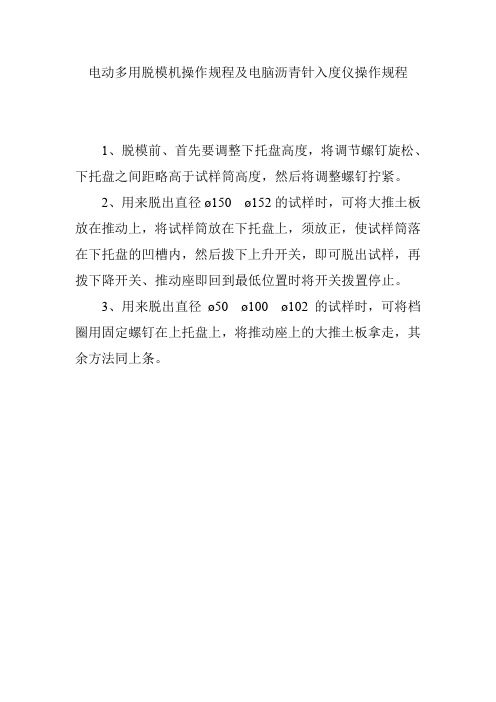 电动多用脱模机操作规程及电脑沥青针入度仪操作规程

1、脱模前、首先要调整下托盘高度，将调节螺钉旋松、下托盘之间距略高于试样筒高度，然后将调整螺钉拧紧。

2、用来脱出直径 ø150 ø152 的试样时，可将大推土板放在推动上，将试样筒放在下托盘上，须放正，使试样筒落在下托盘的凹槽内，然后拨下上升开关，即可脱出试样，再拨下降开关、推动座即回到最低位置时将开关拨置停止。

3、用来脱出直径 ø50 ø100 ø102 的试样时，可将档圈用固定螺钉在上托盘上，将推动座上的大推土板拿走，其余方法同上条。